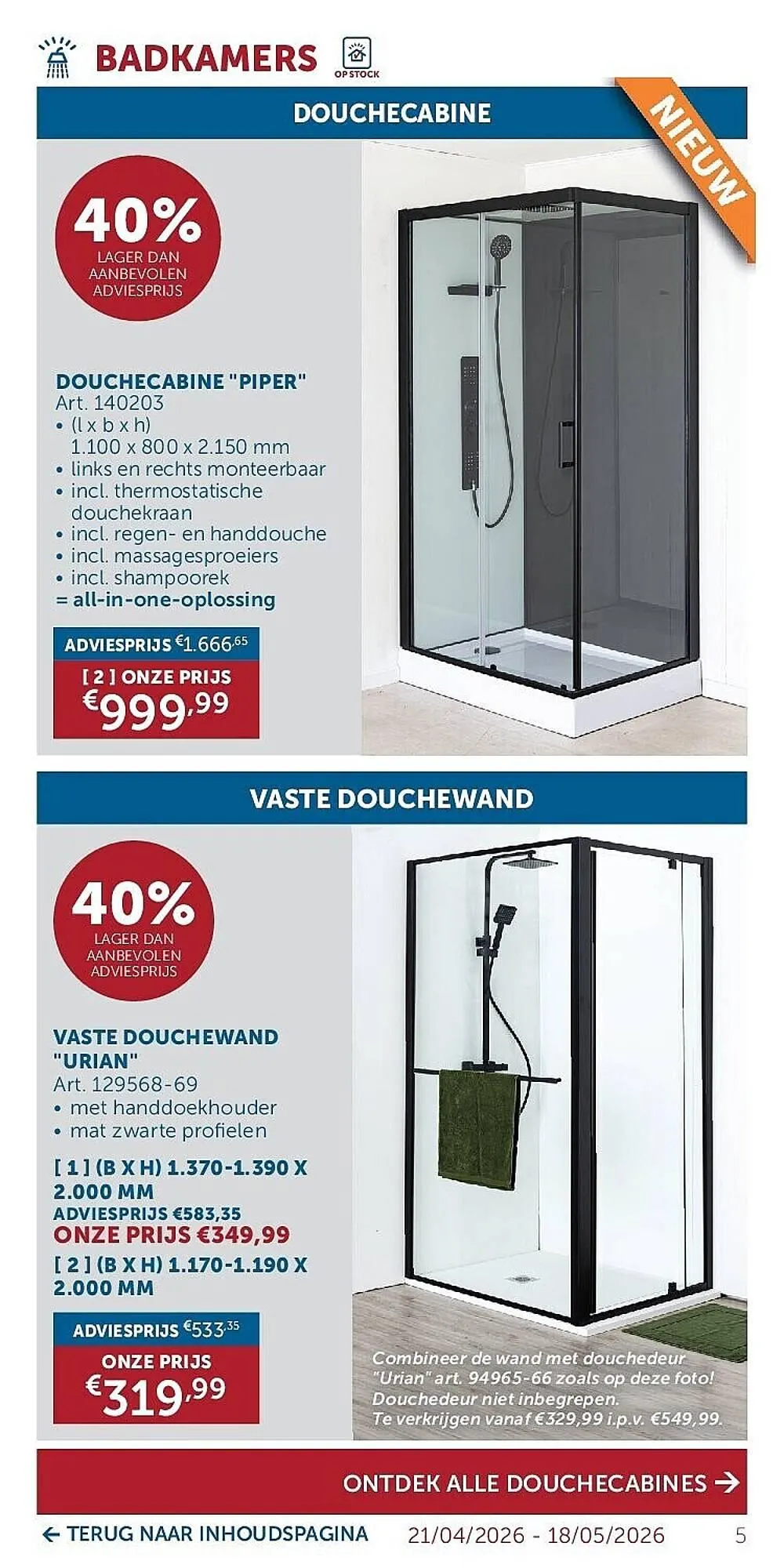 BADKAMERS

OP STOCK

DOUCHECABINE

NIEUW

40%
LAGER DAN AANBEVOLEN ADVIESPRIJS

DOUCHECABINE "PIPER"
Art. 140203
• (l x b x h)
1.100 x 800 x 2.150 mm
• links en rechts monteerbaar
• incl. thermostatische douchekraan
• incl. regen- en handdouche
• incl. massagesproeiers
• incl. shampoorek
= all-in-one-oplossing

ADVIESPRIJS €1.666,65
[ 2 ] ONZE PRIJS
€999,99

VASTE DOUCHEWAND

40%
LAGER DAN AANBEVOLEN ADVIESPRIJS

VASTE DOUCHEWAND "URIAN"
Art. 129568-69
• met handdoekhouder
• mat zwarte profielen

[ 1 ] (B X H) 1.370-1.390 X 2.000 MM
ADVIESPRIJS €583,35
ONZE PRIJS €349,99
[ 2 ] (B X H) 1.170-1.190 X 2.000 MM

ADVIESPRIJS €533,35
ONZE PRIJS
€319,99

Combineer de wand met douchedeur "Urian" art. 94965-66 zoals op deze foto! Douchedeur niet inbegrepen. Te verkrijgen vanaf €329,99 i.p.v. €549,99.

ONTDEK ALLE DOUCHECABINES →

← TERUG NAAR INHOUDSPAGINA 21/04/2026 - 18/05/2026 5